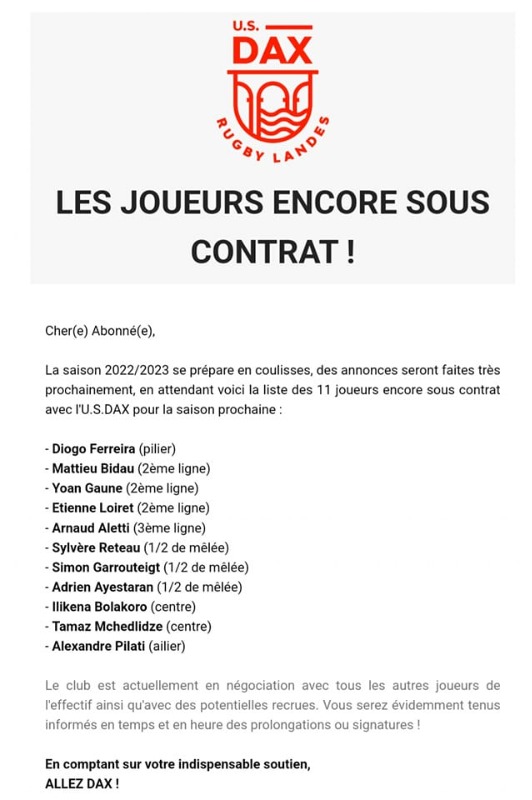 U.S.
DAX
RUGBY LANDES

LES JOUEURS ENCORE SOUS CONTRAT !

Cher(e) Abonné(e),

La saison 2022/2023 se prépare en coulisses, des annonces seront faites très prochainement, en attendant voici la liste des 11 joueurs encore sous contrat avec l'U.S.DAX pour la saison prochaine :

- Diogo Ferreira (pilier)
- Mattieu Bidau (2ème ligne)
- Yoan Gaune (2ème ligne)
- Etienne Loiret (2ème ligne)
- Arnaud Aletti (3ème ligne)
- Sylvère Reteau (1/2 de mêlée)
- Simon Garrouteigt (1/2 de mêlée)
- Adrien Ayestaran (1/2 de mêlée)
- Ilikena Bolakoro (centre)
- Tamaz Mchedlidze (centre)
- Alexandre Pilati (ailier)

Le club est actuellement en négociation avec tous les autres joueurs de l'effectif ainsi qu'avec des potentielles recrues. Vous serez évidemment tenus informés en temps et en heure des prolongations ou signatures !

En comptant sur votre indispensable soutien,
ALLEZ DAX !